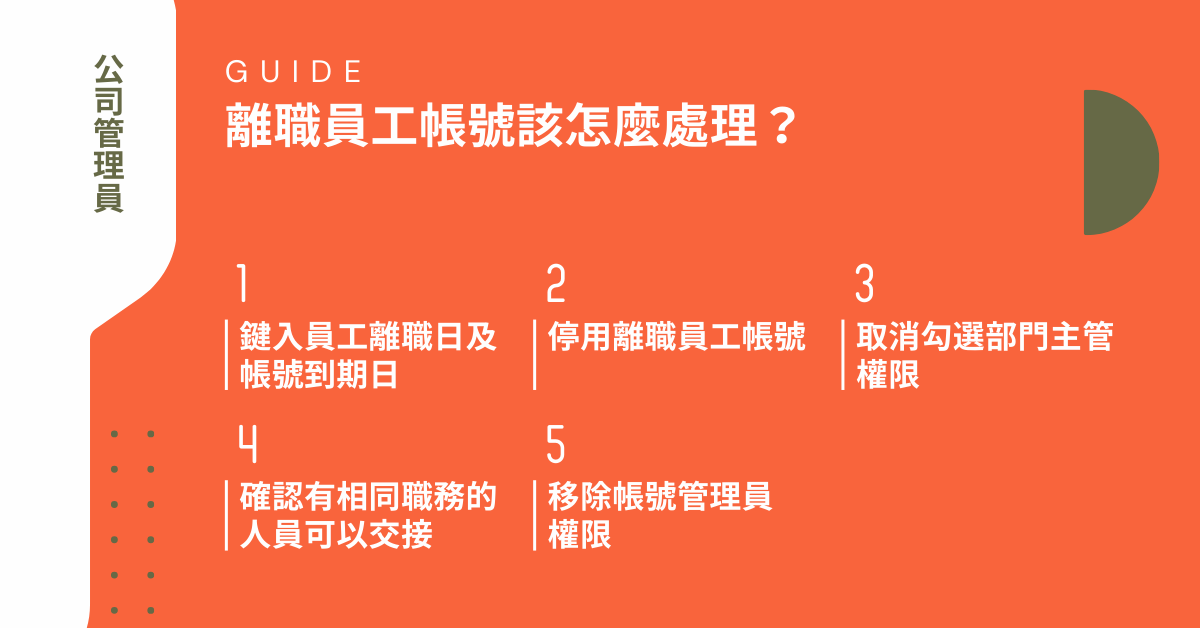 公司管理員

GUIDE
離職員工帳號該怎麼處理？

1
鍵入員工離職日及帳號到期日

2
停用離職員工帳號

3
取消勾選部門主管權限

4
確認有相同職務的人員可以交接

5
移除帳號管理員權限